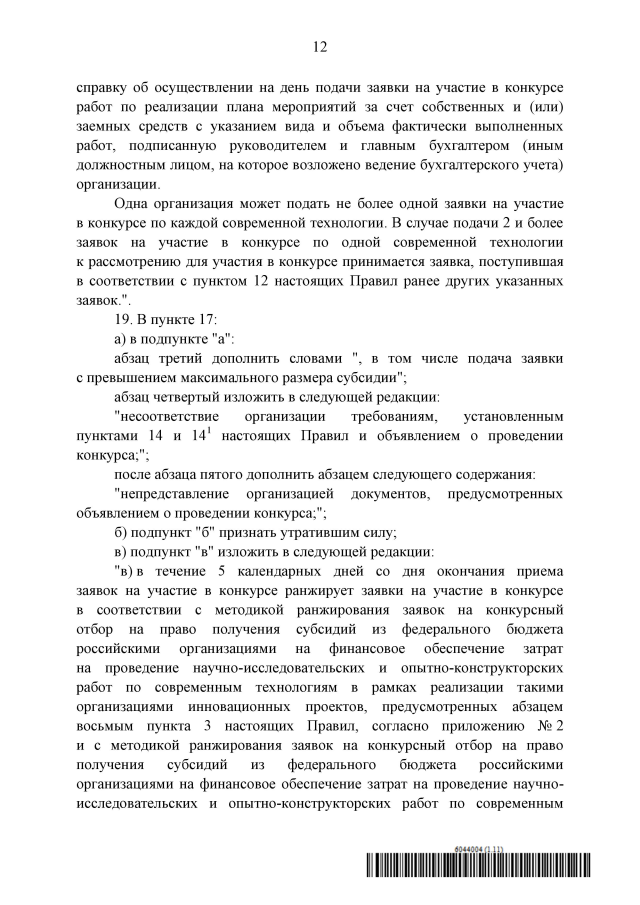 12

справку об осуществлении на день подачи заявки на участие в конкурсе работ по реализации плана мероприятий за счет собственных и (или) заемных средств с указанием вида и объема фактически выполненных работ, подписанную руководителем и главным бухгалтером (иным должностным лицом, на которое возложено ведение бухгалтерского учета) организации.

Одна организация может подать не более одной заявки на участие в конкурсе по каждой современной технологии. В случае подачи 2 и более заявок на участие в конкурсе по одной современной технологии к рассмотрению для участия в конкурсе принимается заявка, поступившая в соответствии с пунктом 12 настоящих Правил ранее других указанных заявок.".

19. В пункте 17:

а) в подпункте "а":

абзац третий дополнить словами ", в том числе подача заявки с превышением максимального размера субсидии";

абзац четвертый изложить в следующей редакции:

"несоответствие организации требованиям, установленным пунктами 14 и $14^1$ настоящих Правил и объявлением о проведении конкурса;";

после абзаца пятого дополнить абзацем следующего содержания:

"непредставление организацией документов, предусмотренных объявлением о проведении конкурса;";

б) подпункт "б" признать утратившим силу;

в) подпункт "в" изложить в следующей редакции:

"в) в течение 5 календарных дней со дня окончания приема заявок на участие в конкурсе ранжирует заявки на участие в конкурсе в соответствии с методикой ранжирования заявок на конкурсный отбор на право получения субсидий из федерального бюджета российскими организациями на финансовое обеспечение затрат на проведение научно-исследовательских и опытно-конструкторских работ по современным технологиям в рамках реализации такими организациями инновационных проектов, предусмотренных абзацем восьмым пункта 3 настоящих Правил, согласно приложению № 2 и с методикой ранжирования заявок на конкурсный отбор на право получения субсидий из федерального бюджета российскими организациями на финансовое обеспечение затрат на проведение научно-исследовательских и опытно-конструкторских работ по современным

6044004 (1.11)